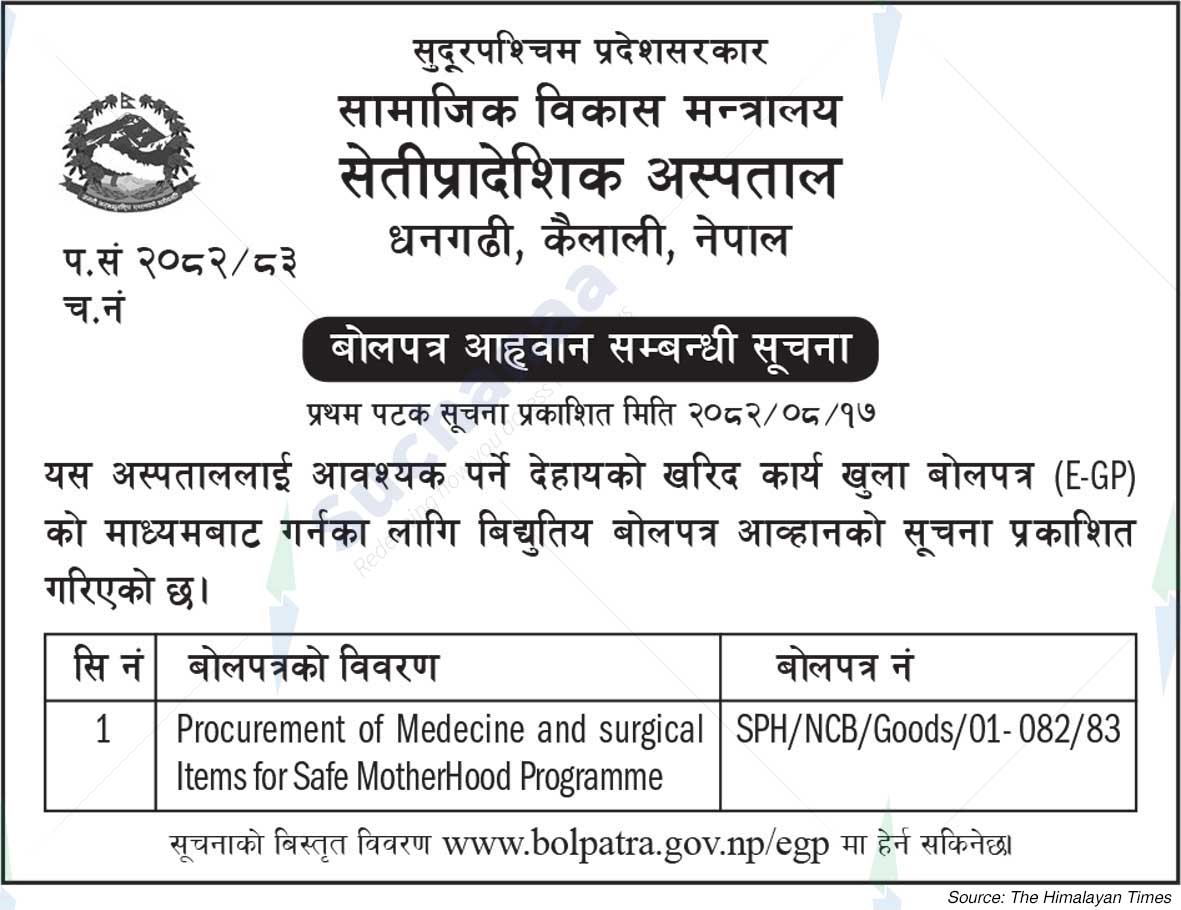 सुदूरपश्चिम प्रदेशसरकार
सामाजिक विकास मन्त्रालय
सेतीप्रादेशिक अस्पताल
धनगढी, कैलाली, नेपाल

प.सं २०८२/८३
च.नं

बोलपत्र आह्वान सम्बन्धी सूचना

प्रथम पटक सूचना प्रकाशित मिति २०८२/०८/१७

यस अस्पताललाई आवश्यक पर्ने देहायको खरिद कार्य खुला बोलपत्र (E-GP) को माध्यमबाट गर्नका लागि बिद्युतिय बोलपत्र आव्हानको सूचना प्रकाशित गरिएको छ।

| सि नं | बोलपत्रको विवरण | बोलपत्र नं |
|---|---|---|
| 1 | Procurement of Medecine and surgical Items for Safe MotherHood Programme | SPH/NCB/Goods/01- 082/83 |

सूचनाको बिस्तृत विवरण www.bolpatra.gov.np/egp मा हेर्न सकिनेछ।

Source: The Himalayan Times